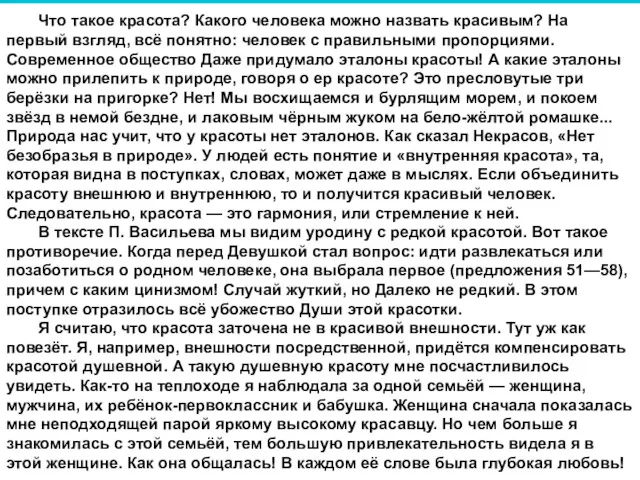 Что такое красота? Какого человека можно назвать красивым? На первый взгляд, всё понятно: человек с правильными пропорциями. Современное общество Даже придумало эталоны красоты! А какие эталоны можно прилепить к природе, говоря о ер красоте? Это пресловутые три берёзки на пригорке? Нет! Мы восхищаемся и бурлящим морем, и покоем звёзд в немой бездне, и лаковым чёрным жуком на бело-жёлтой ромашке... Природа нас учит, что у красоты нет эталонов. Как сказал Некрасов, «Нет безобразья в природе». У людей есть понятие и «внутренняя красота», та, которая видна в поступках, словах, может даже в мыслях. Если объединить красоту внешнюю и внутреннюю, то и получится красивый человек. Следовательно, красота — это гармония, или стремление к ней.

В тексте П. Васильева мы видим уродину с редкой красотой. Вот такое противоречие. Когда перед Девушкой стал вопрос: идти развлекаться или позаботиться о родном человеке, она выбрала первое (предложения 51—58), причем с каким цинизмом! Случай жуткий, но Далеко не редкий. В этом поступке отразилось всё убожество Души этой красотки.

Я считаю, что красота заточена не в красивой внешности. Тут уж как повезёт. Я, например, внешности посредственной, придётся компенсировать красотой душевной. А такую душевную красоту мне посчастливилось увидеть. Как-то на теплоходе я наблюдала за одной семьёй — женщина, мужчина, их ребёнок-первоклассник и бабушка. Женщина сначала показалась мне неподходящей парой яркому высокому красавцу. Но чем больше я знакомилась с этой семьёй, тем большую привлекательность видела я в этой женщине. Как она общалась! В каждом её слове была глубокая любовь!